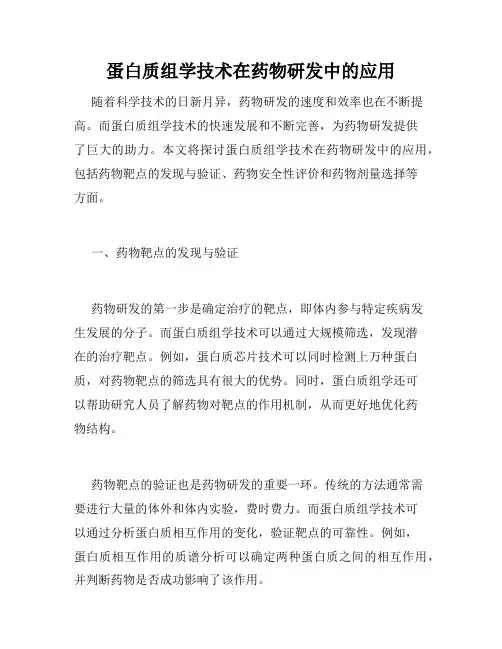 蛋白质组学技术在药物研发中的应用

随着科学技术的日新月异，药物研发的速度和效率也在不断提高。而蛋白质组学技术的快速发展和不断完善，为药物研发提供了巨大的助力。本文将探讨蛋白质组学技术在药物研发中的应用，包括药物靶点的发现与验证、药物安全性评价和药物剂量选择等方面。

一、药物靶点的发现与验证

药物研发的第一步是确定治疗的靶点，即体内参与特定疾病发生发展的分子。而蛋白质组学技术可以通过大规模筛选，发现潜在的治疗靶点。例如，蛋白质芯片技术可以同时检测上万种蛋白质，对药物靶点的筛选具有很大的优势。同时，蛋白质组学还可以帮助研究人员了解药物对靶点的作用机制，从而更好地优化药物结构。

药物靶点的验证也是药物研发的重要一环。传统的方法通常需要进行大量的体外和体内实验，费时费力。而蛋白质组学技术可以通过分析蛋白质相互作用的变化，验证靶点的可靠性。例如，蛋白质相互作用的质谱分析可以确定两种蛋白质之间的相互作用，并判断药物是否成功影响了该作用。